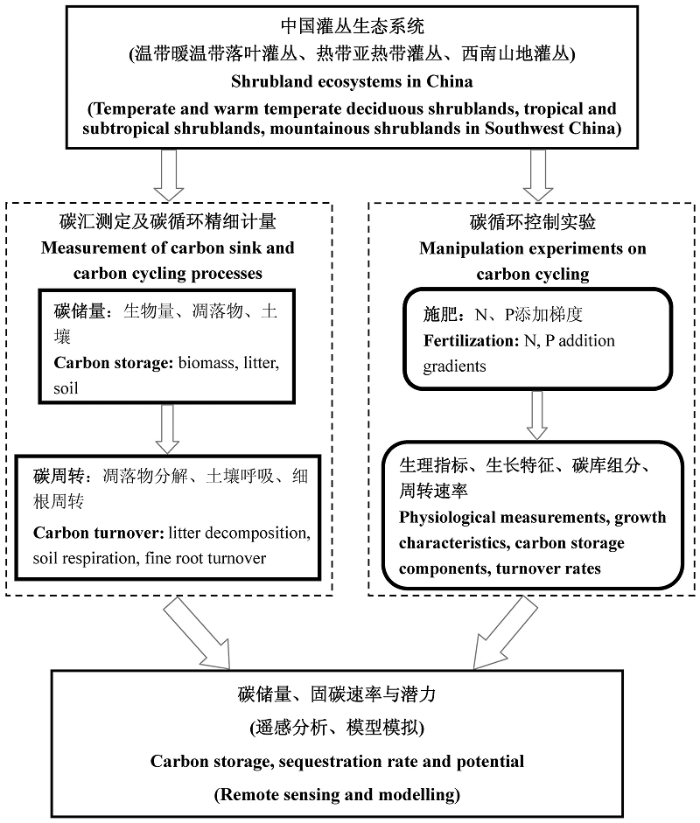 中国灌丛生态系统
(温带暖温带落叶灌丛、热带亚热带灌丛、西南山地灌丛)
Shrubland ecosystems in China
(Temperate and warm temperate deciduous shrublands, tropical and subtropical shrublands, mountainous shrublands in Southwest China)

碳汇测定及碳循环精细计量
Measurement of carbon sink and carbon cycling processes

碳储量：生物量、凋落物、土壤
Carbon storage: biomass, litter, soil

碳周转：凋落物分解、土壤呼吸、细根周转
Carbon turnover: litter decomposition, soil respiration, fine root turnover

碳循环控制实验
Manipulation experiments on carbon cycling

施肥：N、P添加梯度
Fertilization: N, P addition gradients

生理指标、生长特征、碳库组分、周转速率
Physiological measurements, growth characteristics, carbon storage components, turnover rates

碳储量、固碳速率与潜力
(遥感分析、模型模拟)
Carbon storage, sequestration rate and potential
(Remote sensing and modelling)